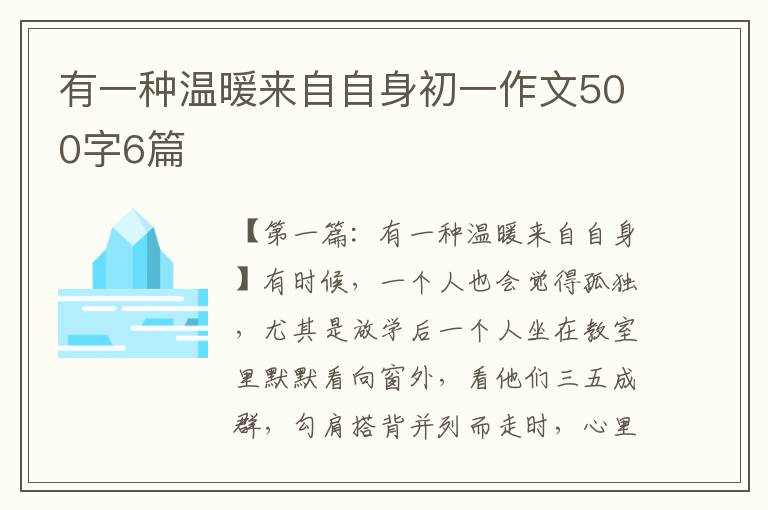 有一种温暖来自自身初一作文500字6篇

【第一篇：有一种温暖来自自身】有时候，一个人也会觉得孤独，尤其是放学后一个人坐在教室里默默看向窗外，看他们三五成群，勾肩搭背并列而走时，心里